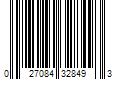 0 27084 32849 3